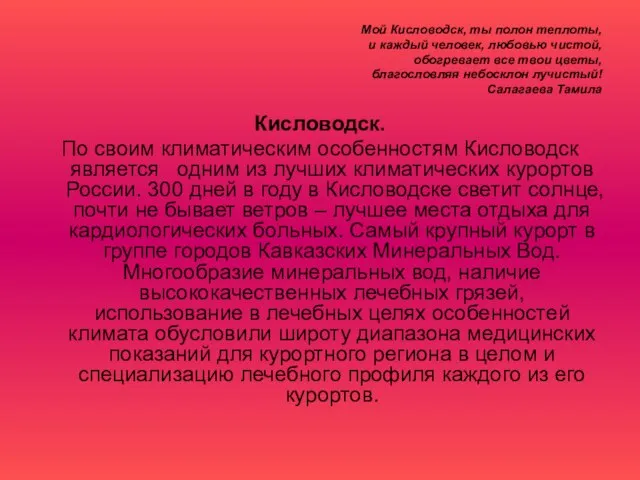 Мой Кисловодск, ты полон теплоты,
и каждый человек, любовью чистой,
обогревает все твои цветы,
благословляя небосклон лучистый!
Салагаева Тамила

Кисловодск.

По своим климатическим особенностям Кисловодск является одним из лучших климатических курортов России. 300 дней в году в Кисловодске светит солнце, почти не бывает ветров – лучшее места отдыха для кардиологических больных. Самый крупный курорт в группе городов Кавказских Минеральных Вод. Многообразие минеральных вод, наличие высококачественных лечебных грязей, использование в лечебных целях особенностей климата обусловили широту диапазона медицинских показаний для курортного региона в целом и специализацию лечебного профиля каждого из его курортов.